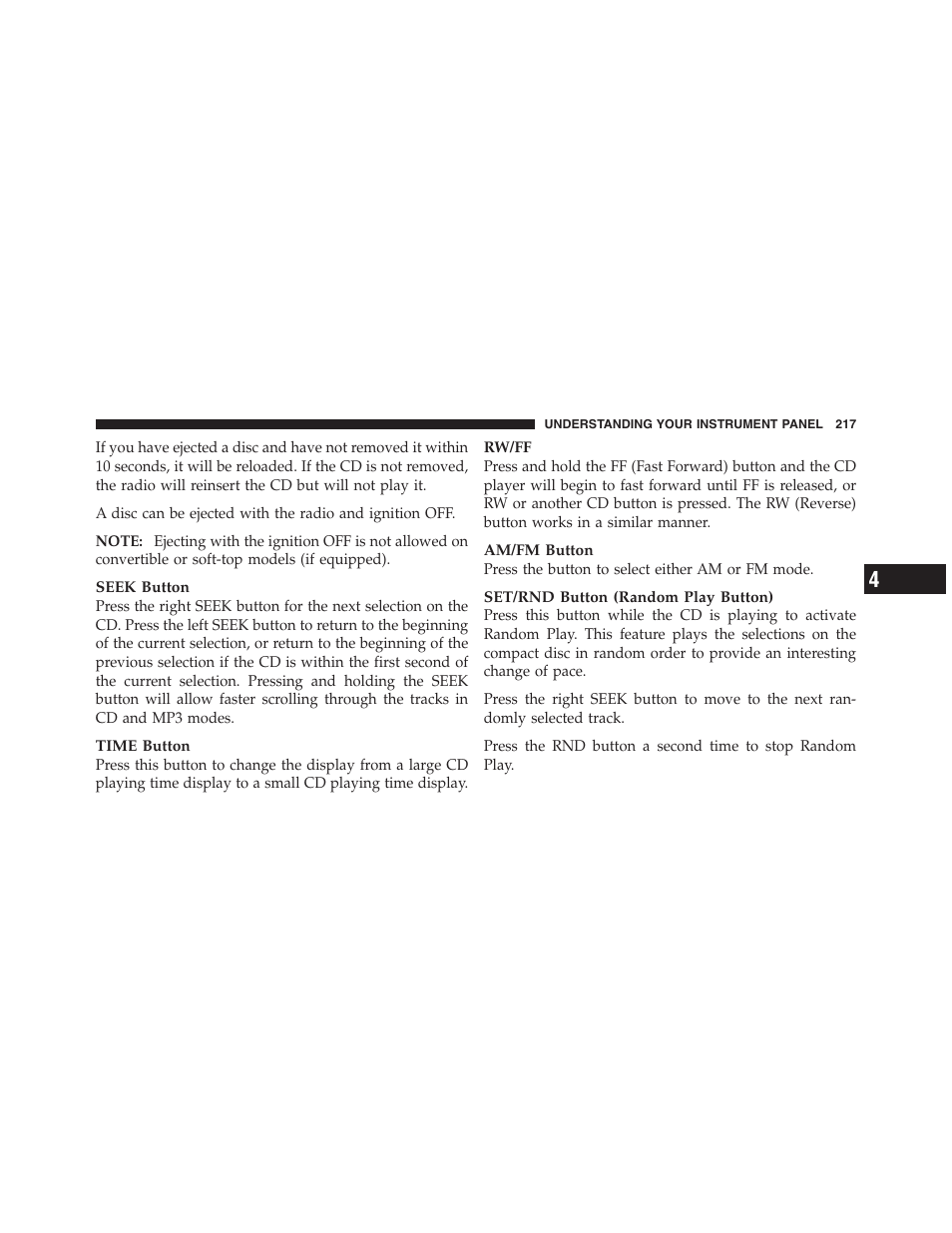 UNDERSTANDING YOUR INSTRUMENT PANEL 217

If you have ejected a disc and have not removed it within 10 seconds, it will be reloaded. If the CD is not removed, the radio will reinsert the CD but will not play it.

A disc can be ejected with the radio and ignition OFF.

NOTE: Ejecting with the ignition OFF is not allowed on convertible or soft-top models (if equipped).

SEEK Button
Press the right SEEK button for the next selection on the CD. Press the left SEEK button to return to the beginning of the current selection, or return to the beginning of the previous selection if the CD is within the first second of the current selection. Pressing and holding the SEEK button will allow faster scrolling through the tracks in CD and MP3 modes.

TIME Button
Press this button to change the display from a large CD playing time display to a small CD playing time display.

RW/FF
Press and hold the FF (Fast Forward) button and the CD player will begin to fast forward until FF is released, or RW or another CD button is pressed. The RW (Reverse) button works in a similar manner.

AM/FM Button
Press the button to select either AM or FM mode.

SET/RND Button (Random Play Button)
Press this button while the CD is playing to activate Random Play. This feature plays the selections on the compact disc in random order to provide an interesting change of pace.

Press the right SEEK button to move to the next randomly selected track.

Press the RND button a second time to stop Random Play.

4